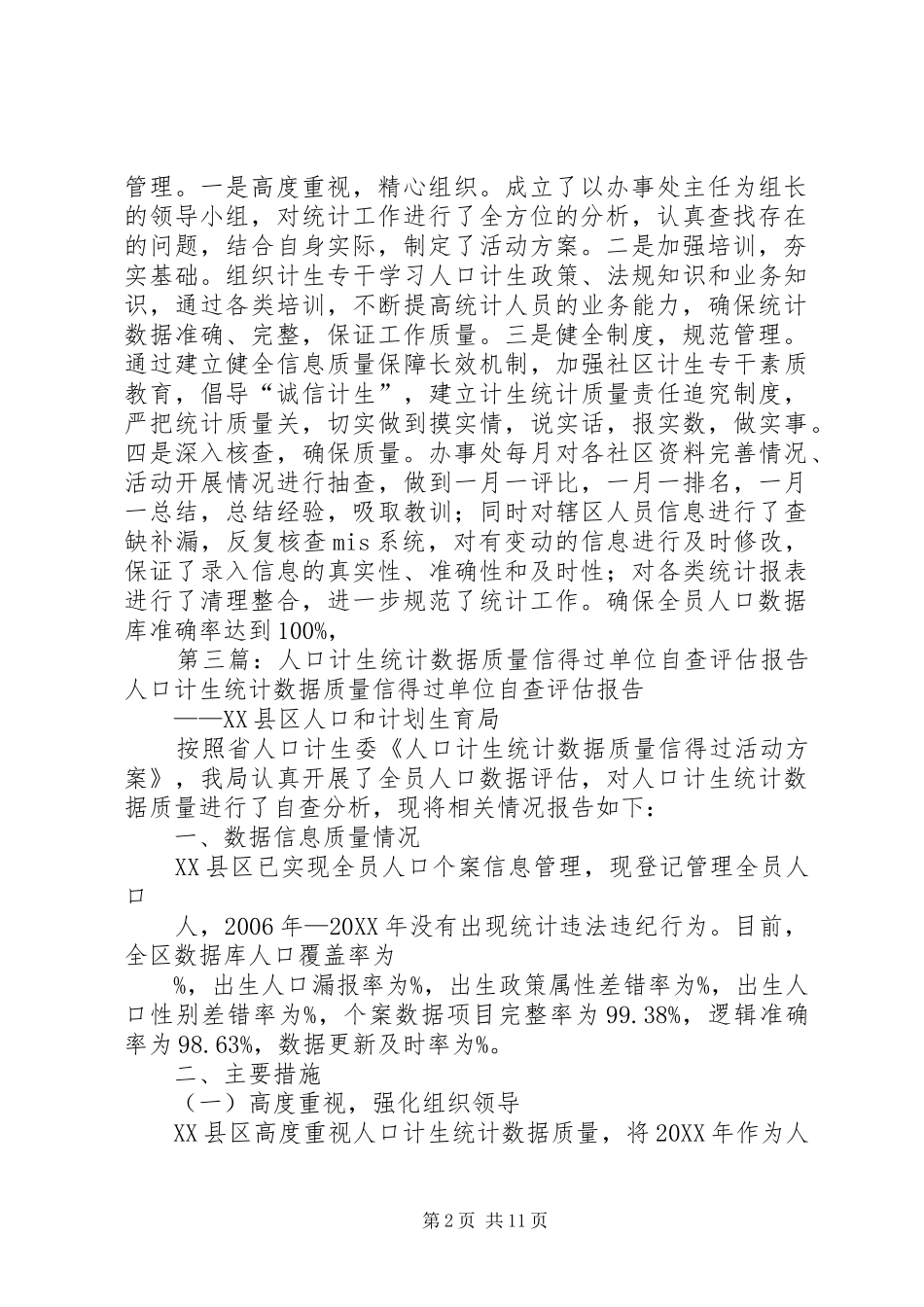 管理。一是高度重视，精心组织。成立了以办事处主任为组长的领导小组，对统计工作进行了全方位的分析，认真查找存在的问题，结合自身实际，制定了活动方案。二是加强培训，夯实基础。组织计生专干学习人口计生政策、法规知识和业务知识，通过各类培训，不断提高统计人员的业务能力，确保统计数据准确、完整，保证工作质量。三是健全制度，规范管理。通过建立健全信息质量保障长效机制，加强社区计生专干素质教育，倡导“诚信计生”，建立计生统计质量责任追究制度，严把统计质量关，切实做到摸实情，说实话，报实数，做实事。四是深入核查，确保质量。办事处每月对各社区资料完善情况、活动开展情况进行抽查，做到一月一评比，一月一排名，一月一总结，总结经验，吸取教训；同时对辖区人员信息进行了查缺补漏，反复核查mis系统，对有变动的信息进行及时修改，保证了录入信息的真实性、准确性和及时性；对各类统计报表进行了清理整合，进一步规范了统计工作。确保全员人口数据库准确率达到100%，

第三篇：人口计生统计数据质量信得过单位自查评估报告
人口计生统计数据质量信得过单位自查评估报告

——XX县区人口和计划生育局

按照省人口计生委《人口计生统计数据质量信得过活动方案》，我局认真开展了全员人口数据评估，对人口计生统计数据质量进行了自查分析，现将相关情况报告如下：

一、数据信息质量情况

XX县区已实现全员人口个案信息管理，现登记管理全员人口

人，2006年—20XX年没有出现统计违法违纪行为。目前，全区数据库人口覆盖率为

%，出生人口漏报率为%，出生政策属性差错率为%，出生人口性别差错率为%，个案数据项目完整率为99.38%，逻辑准确率为98.63%，数据更新及时率为%。

二、主要措施

（一）高度重视，强化组织领导

XX县区高度重视人口计生统计数据质量，将20XX年作为人

第2页 共11页